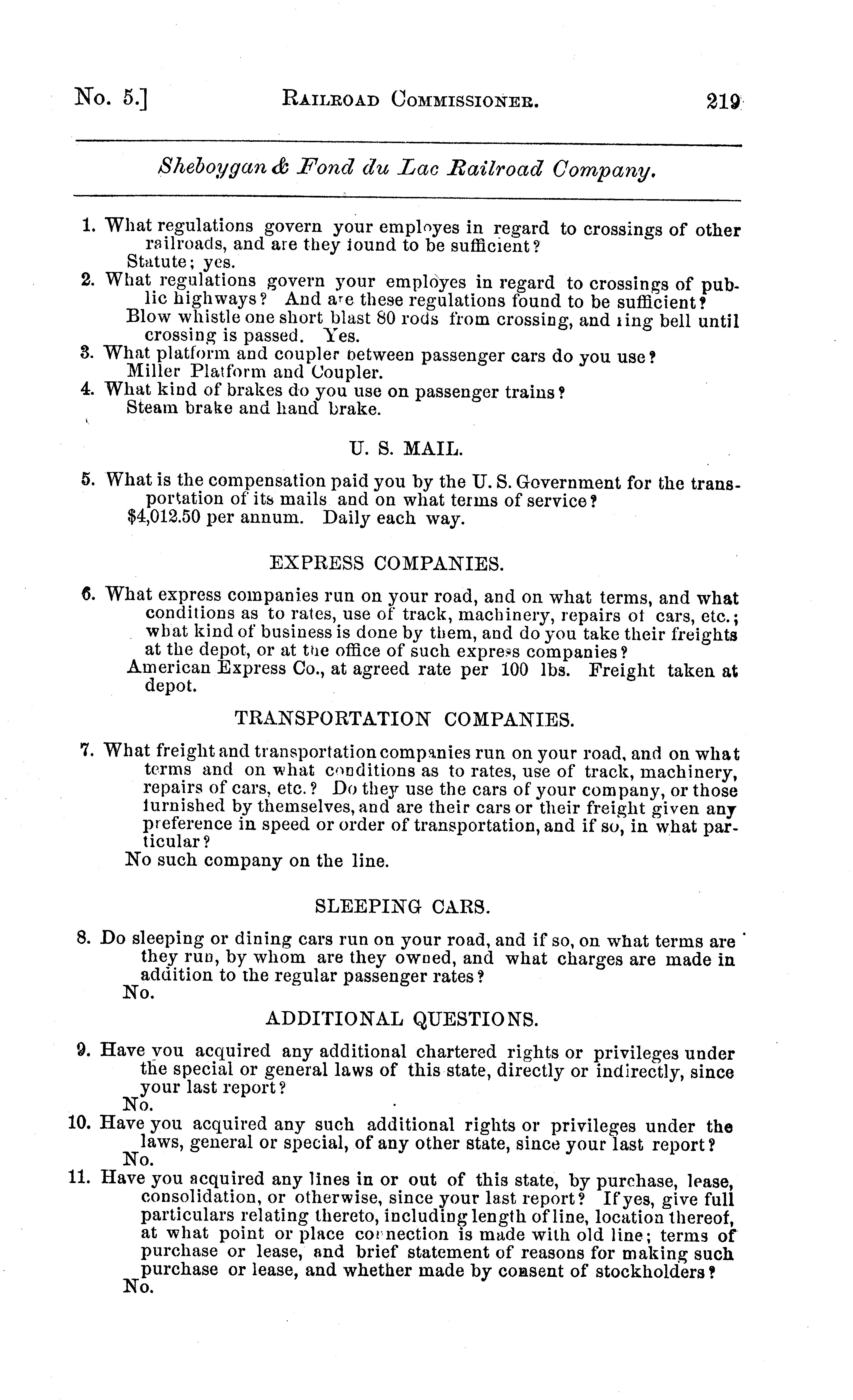 No. 5.] RAILROAD COMMISSIONER. 219

Sheboygan & Fond du Lac Railroad Company.

1. What regulations govern your employes in regard to crossings of other railroads, and are they found to be sufficient?
Statute; yes.
2. What regulations govern your employes in regard to crossings of public highways? And are these regulations found to be sufficient?
Blow whistle one short blast 80 rods from crossing, and ring bell until crossing is passed. Yes.
3. What platform and coupler between passenger cars do you use?
Miller Platform and Coupler.
4. What kind of brakes do you use on passenger trains?
Steam brake and hand brake.

U. S. MAIL.

5. What is the compensation paid you by the U. S. Government for the transportation of its mails and on what terms of service?
$4,012.50 per annum. Daily each way.

EXPRESS COMPANIES.

6. What express companies run on your road, and on what terms, and what conditions as to rates, use of track, machinery, repairs of cars, etc.; what kind of business is done by them, and do you take their freights at the depot, or at the office of such express companies?
American Express Co., at agreed rate per 100 lbs. Freight taken at depot.

TRANSPORTATION COMPANIES.

7. What freight and transportation companies run on your road, and on what terms and on what conditions as to rates, use of track, machinery, repairs of cars, etc.? Do they use the cars of your company, or those furnished by themselves, and are their cars or their freight given any preference in speed or order of transportation, and if so, in what particular?
No such company on the line.

SLEEPING CARS.

8. Do sleeping or dining cars run on your road, and if so, on what terms are they run, by whom are they owned, and what charges are made in addition to the regular passenger rates?
No.

ADDITIONAL QUESTIONS.

9. Have you acquired any additional chartered rights or privileges under the special or general laws of this state, directly or indirectly, since your last report?
No.
10. Have you acquired any such additional rights or privileges under the laws, general or special, of any other state, since your last report?
No.
11. Have you acquired any lines in or out of this state, by purchase, lease, consolidation, or otherwise, since your last report? If yes, give full particulars relating thereto, including length of line, location thereof, at what point or place connection is made with old line; terms of purchase or lease, and brief statement of reasons for making such purchase or lease, and whether made by consent of stockholders?
No.